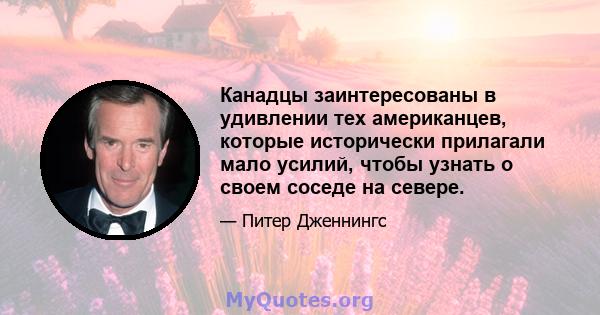 Канадцы заинтересованы в удивлении тех американцев, которые исторически прилагали мало усилий, чтобы узнать о своем соседе на севере.

— Питер Дженнингс

MyQuotes.org